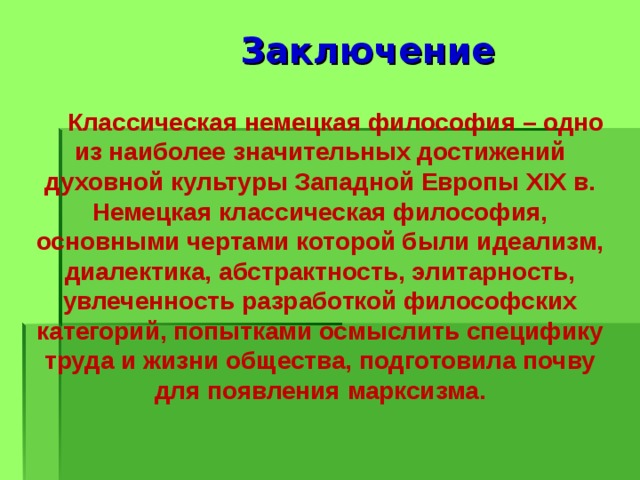 Заключение

Классическая немецкая философия – одно из наиболее значительных достижений духовной культуры Западной Европы XIX в. Немецкая классическая философия, основными чертами которой были идеализм, диалектика, абстрактность, элитарность, увлеченность разработкой философских категорий, попытками осмыслить специфику труда и жизни общества, подготовила почву для появления марксизма.